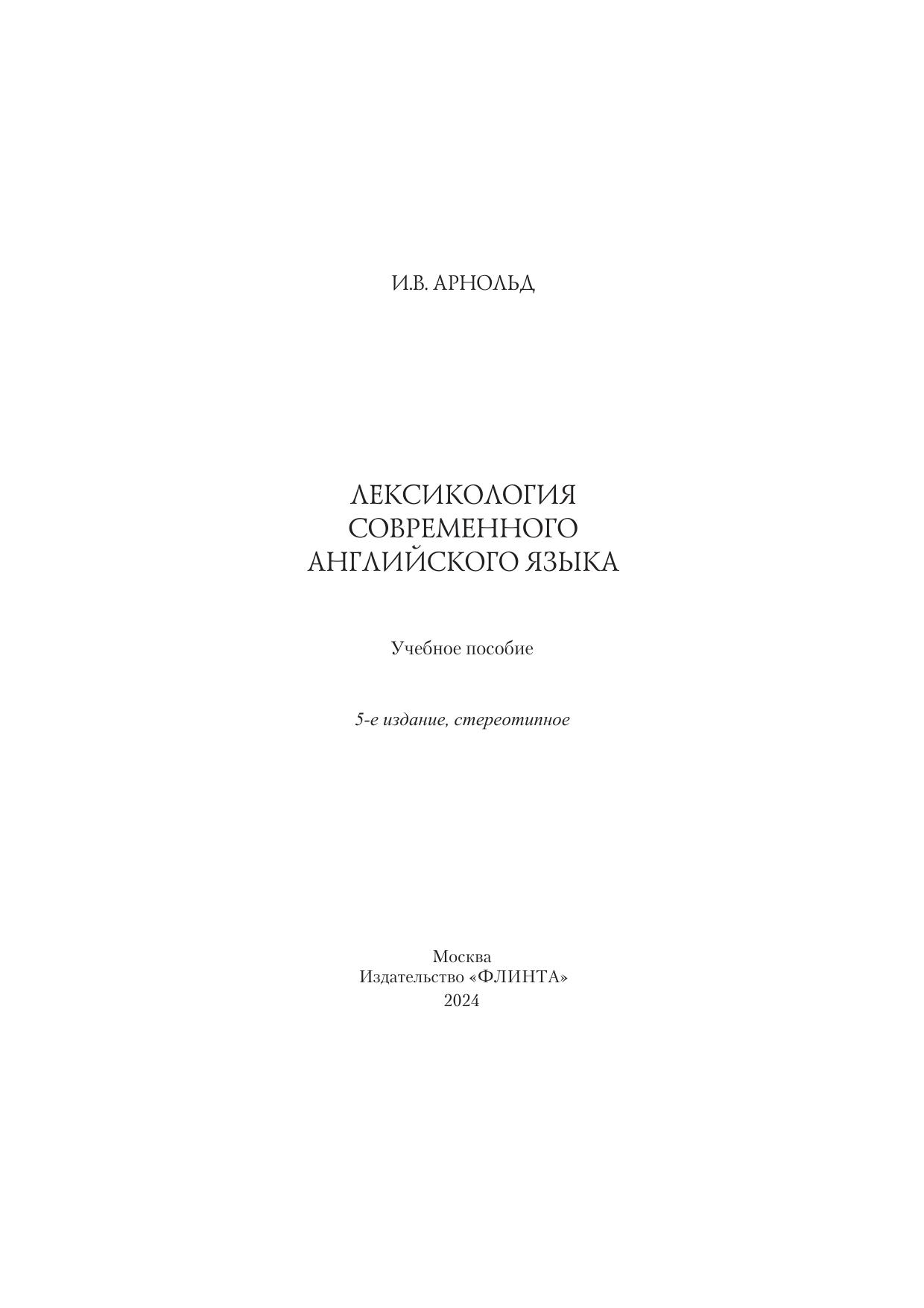 И.В. АРНОЛЬД

ЛЕКСИКОЛОГИЯ
СОВРЕМЕННОГО
АНГЛИЙСКОГО ЯЗЫКА

Учебное пособие

5-е издание, стереотипное

Москва
Издательство «ФЛИНТА»
2024